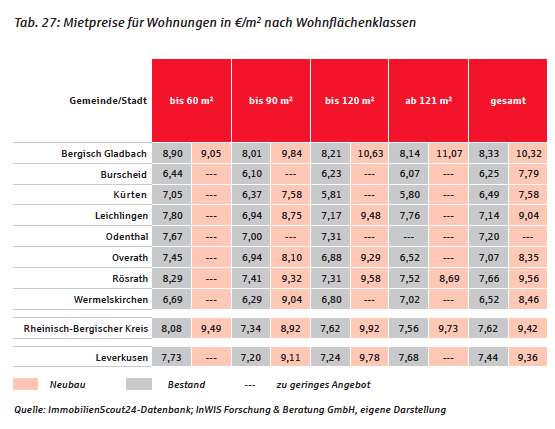 Tab. 27: Mietpreise für Wohnungen in €/m² nach Wohnflächenklassen

| Gemeinde/Stadt | bis 60 m² | | bis 90 m² | | bis 120 m² | | ab 121 m² | | gesamt | |
|---|---|---|---|---|---|---|---|---|---|---|
| Bergisch Gladbach | 8,90 | 9,05 | 8,01 | 9,84 | 8,21 | 10,63 | 8,14 | 11,07 | 8,33 | 10,32 |
| Burscheid | 6,44 | --- | 6,10 | --- | 6,23 | --- | 6,07 | --- | 6,25 | 7,79 |
| Kürten | 7,05 | --- | 6,37 | 7,58 | 5,81 | --- | 5,80 | --- | 6,49 | 7,58 |
| Leichlingen | 7,80 | --- | 6,94 | 8,75 | 7,17 | 9,48 | 7,76 | --- | 7,14 | 9,04 |
| Odenthal | 7,67 | --- | 7,00 | --- | 7,31 | --- | --- | --- | 7,20 | --- |
| Overath | 7,45 | --- | 6,94 | 8,10 | 6,88 | 9,29 | 6,52 | --- | 7,07 | 8,35 |
| Rösrath | 8,29 | --- | 7,41 | 9,32 | 7,31 | 9,58 | 7,52 | 8,69 | 7,66 | 9,56 |
| Wermelskirchen | 6,69 | --- | 6,29 | 9,04 | 6,80 | --- | 7,02 | --- | 6,52 | 8,46 |
| Rheinisch-Bergischer Kreis | 8,08 | 9,49 | 7,34 | 8,92 | 7,62 | 9,92 | 7,56 | 9,73 | 7,62 | 9,42 |
| Leverkusen | 7,73 | --- | 7,20 | 9,11 | 7,24 | 9,78 | 7,68 | --- | 7,44 | 9,36 |

Neubau Bestand --- zu geringes Angebot

Quelle: ImmobilienScout24-Datenbank; InWIS Forschung & Beratung GmbH, eigene Darstellung